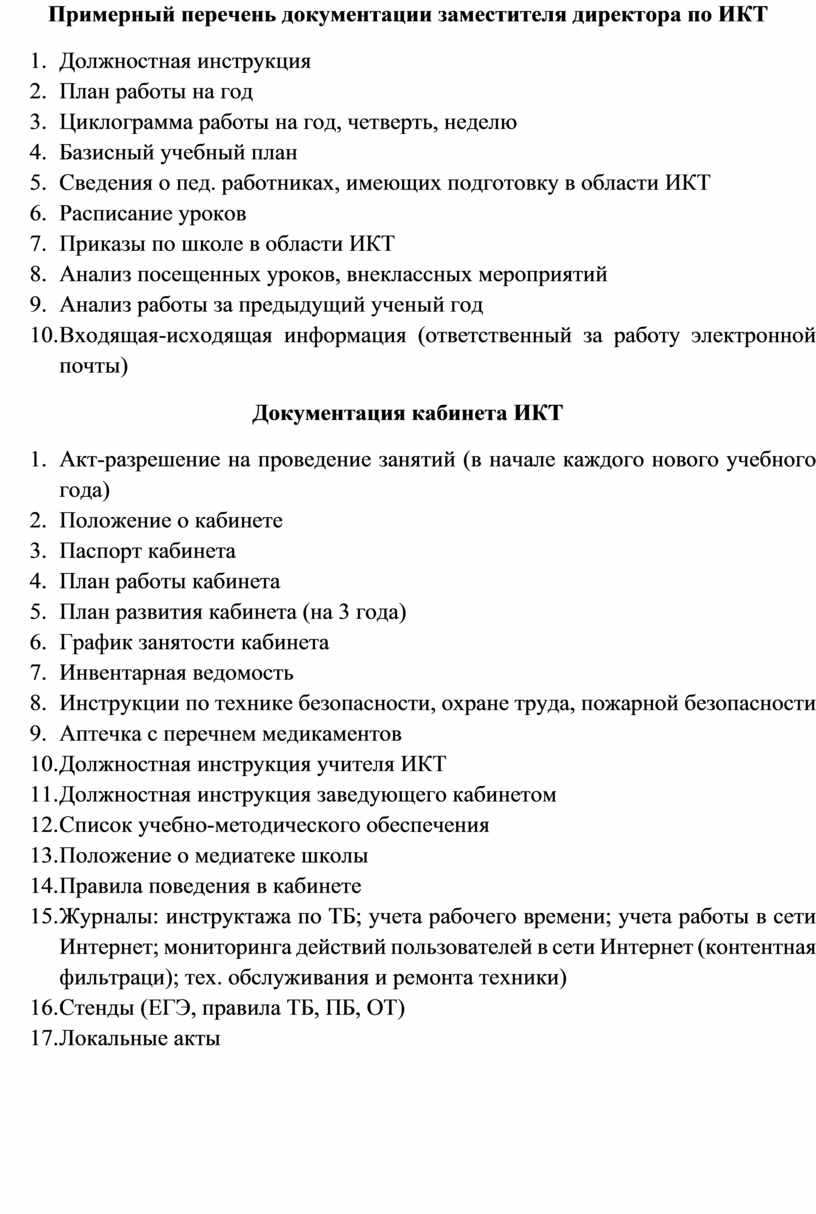 Примерный перечень документации заместителя директора по ИКТ

1. Должностная инструкция
2. План работы на год
3. Циклограмма работы на год, четверть, неделю
4. Базисный учебный план
5. Сведения о пед. работниках, имеющих подготовку в области ИКТ
6. Расписание уроков
7. Приказы по школе в области ИКТ
8. Анализ посещенных уроков, внеклассных мероприятий
9. Анализ работы за предыдущий ученый год
10. Входящая-исходящая информация (ответственный за работу электронной почты)

Документация кабинета ИКТ

1. Акт-разрешение на проведение занятий (в начале каждого нового учебного года)
2. Положение о кабинете
3. Паспорт кабинета
4. План работы кабинета
5. План развития кабинета (на 3 года)
6. График занятости кабинета
7. Инвентарная ведомость
8. Инструкции по технике безопасности, охране труда, пожарной безопасности
9. Аптечка с перечнем медикаментов
10. Должностная инструкция учителя ИКТ
11. Должностная инструкция заведующего кабинетом
12. Список учебно-методического обеспечения
13. Положение о медиатеке школы
14. Правила поведения в кабинете
15. Журналы: инструктажа по ТБ; учета рабочего времени; учета работы в сети Интернет; мониторинга действий пользователей в сети Интернет (контентная фильтраци); тех. обслуживания и ремонта техники)
16. Стенды (ЕГЭ, правила ТБ, ПБ, ОТ)
17. Локальные акты